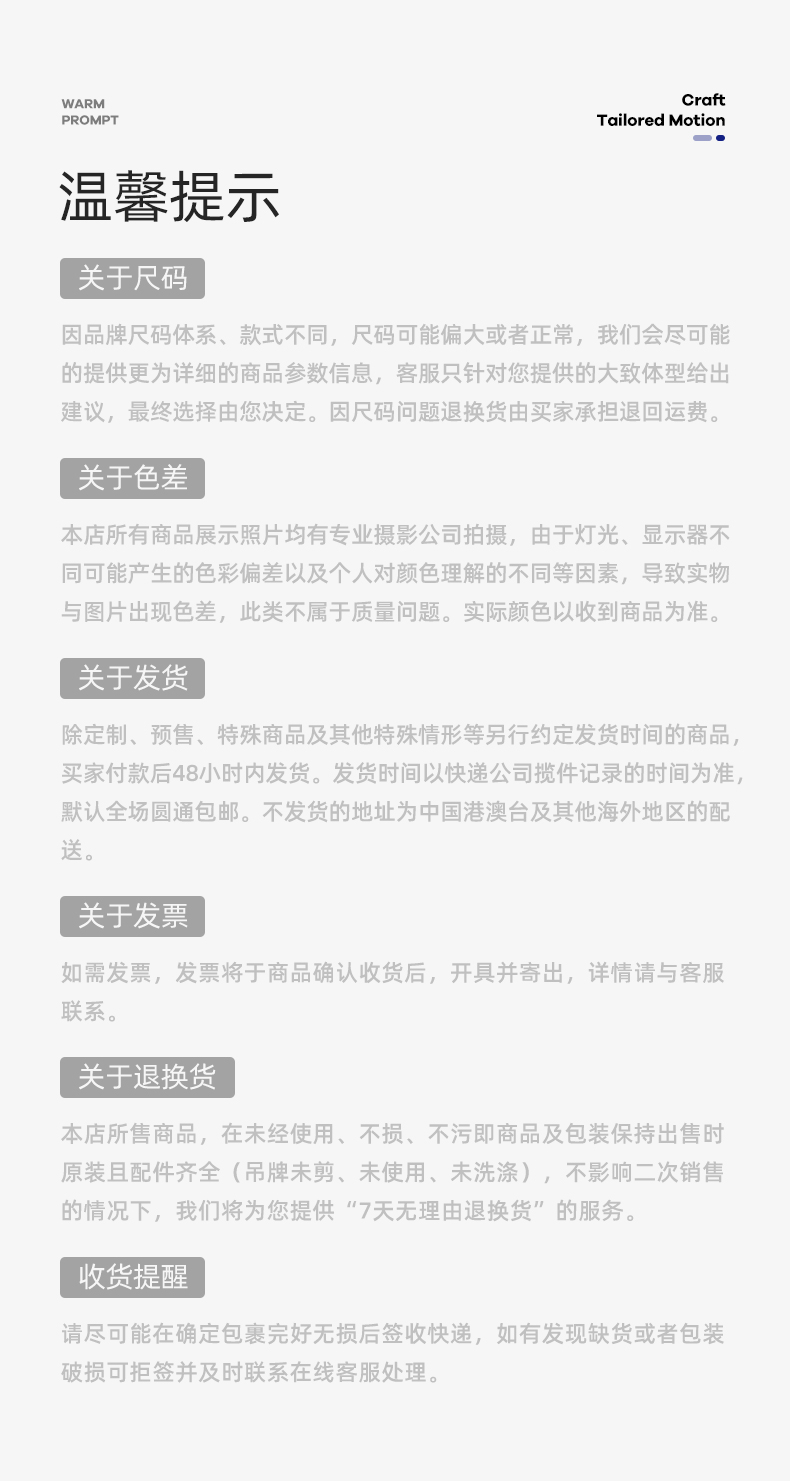 WARM
PROMPT

Craft
Tailored Motion

温馨提示

关于尺码

因品牌尺码体系、款式不同，尺码可能偏大或者正常，我们会尽可能的提供更为详细的商品参数信息，客服只针对您提供的大致体型给出建议，最终选择由您决定。因尺码问题退换货由买家承担退回运费。

关于色差

本店所有商品展示照片均有专业摄影公司拍摄，由于灯光、显示器不同可能产生的色彩偏差以及个人对颜色理解的不同等因素，导致实物与图片出现色差，此类不属于质量问题。实际颜色以收到商品为准。

关于发货

除定制、预售、特殊商品及其他特殊情形等另行约定发货时间的商品，买家付款后48小时内发货。发货时间以快递公司揽件记录的时间为准，默认全场圆通包邮。不发货的地址为中国港澳台及其他海外地区的配送。

关于发票

如需发票，发票将于商品确认收货后，开具并寄出，详情请与客服联系。

关于退换货

本店所售商品，在未经使用、不损、不污即商品及包装保持出售时原装且配件齐全（吊牌未剪、未使用、未洗涤），不影响二次销售的情况下，我们将为您提供“7天无理由退换货”的服务。

收货提醒

请尽可能在确定包裹完好无损后签收快递，如有发现缺货或者包装破损可拒签并及时联系在线客服处理。